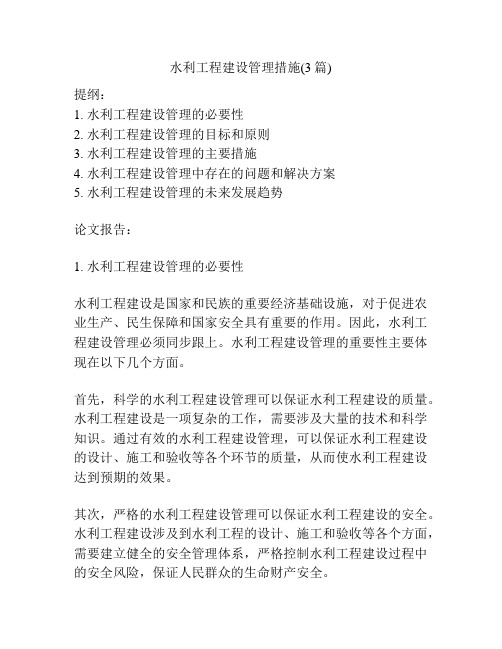 水利工程建设管理措施(3 篇)

提纲：
1. 水利工程建设管理的必要性
2. 水利工程建设管理的目标和原则
3. 水利工程建设管理的主要措施
4. 水利工程建设管理中存在的问题和解决方案
5. 水利工程建设管理的未来发展趋势

论文报告：

1. 水利工程建设管理的必要性

水利工程建设是国家和民族的重要经济基础设施，对于促进农业生产、民生保障和国家安全具有重要的作用。因此，水利工程建设管理必须同步跟上。水利工程建设管理的重要性主要体现在以下几个方面。

首先，科学的水利工程建设管理可以保证水利工程建设的质量。水利工程建设是一项复杂的工作，需要涉及大量的技术和科学知识。通过有效的水利工程建设管理，可以保证水利工程建设的设计、施工和验收等各个环节的质量，从而使水利工程建设达到预期的效果。

其次，严格的水利工程建设管理可以保证水利工程建设的安全。水利工程建设涉及到水利工程的设计、施工和验收等各个方面，需要建立健全的安全管理体系，严格控制水利工程建设过程中的安全风险，保证人民群众的生命财产安全。